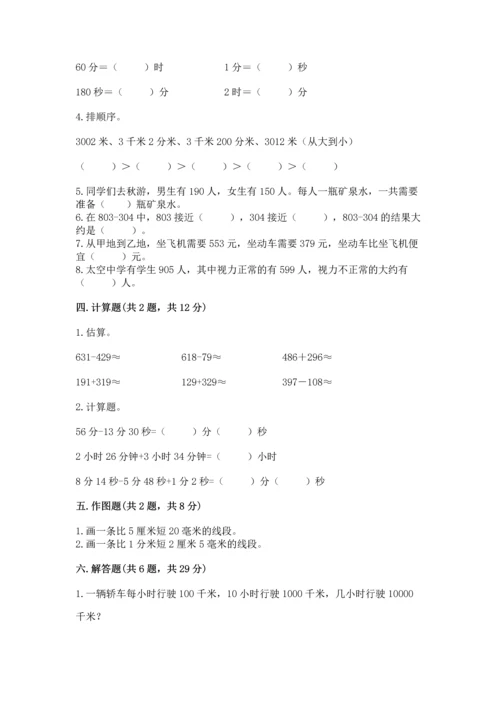 60 分＝（　　）时　　　　1 分＝（　　）秒

180 秒＝（　　）分　　　　2 时＝（　　）分

4. 排顺序。

3002 米、3 千米 2 分米、3 千米 200 分米、3012 米（从大到小）

（　　）＞（　　）＞（　　）＞（　　）＞（　　）

5. 同学们去秋游，男生有 190 人，女生有 150 人。每人一瓶矿泉水，一共需要准备（　　）瓶矿泉水。
6. 在 803-304 中，803 接近（　　），304 接近（　　），803-304 的结果大约是（　　）。
7. 从甲地到乙地，坐飞机需要 553 元，坐动车需要 379 元，坐动车比坐飞机便宜（　　）元。
8. 太空中学有学生 905 人，其中视力正常的有 599 人，视力不正常的大约有（　　）人。

四. 计算题（共 2 题，共 12 分）

1. 估算。

631-429≈　　　　618-79≈　　　　486＋296≈

191+319≈　　　　129+329≈　　　　397－108≈

2. 计算题。

56 分-13 分 30 秒=（　　）分（　　）秒

2 小时 26 分钟+3 小时 34 分钟=（　　）小时

8 分 14 秒-5 分 48 秒+1 分 2 秒=（　　）分（　　）秒

五. 作图题（共 2 题，共 8 分）

1. 画一条比 5 厘米短 20 毫米的线段。
2. 画一条比 1 分米短 2 厘米 5 毫米的线段。

六. 解答题（共 6 题，共 29 分）

1. 一辆轿车每小时行驶 100 千米，10 小时行驶 1000 千米，几小时行驶 10000 千米？